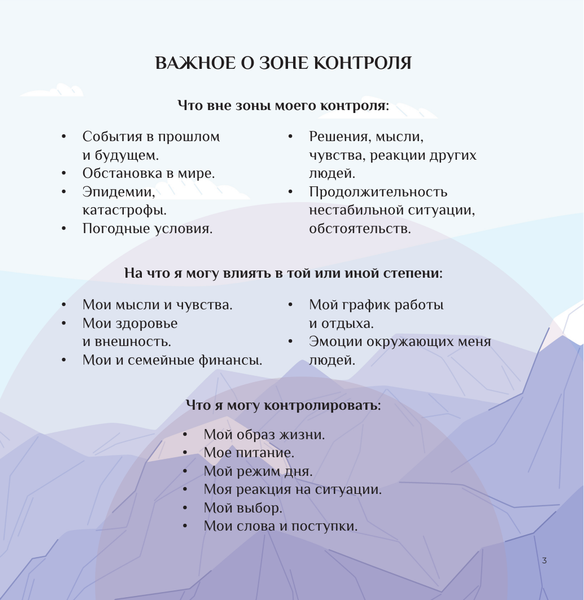 ВАЖНОЕ О ЗОНЕ КОНТРОЛЯ

Что вне зоны моего контроля:

• События в прошлом и будущем.
• Обстановка в мире.
• Эпидемии, катастрофы.
• Погодные условия.

• Решения, мысли, чувства, реакции других людей.
• Продолжительность нестабильной ситуации, обстоятельств.

На что я могу влиять в той или иной степени:

• Мои мысли и чувства.
• Мои здоровье и внешность.
• Мои и семейные финансы.

• Мой график работы и отдыха.
• Эмоции окружающих меня людей.

Что я могу контролировать:

• Мой образ жизни.
• Мое питание.
• Мой режим дня.
• Моя реакция на ситуации.
• Мой выбор.
• Мои слова и поступки.

3